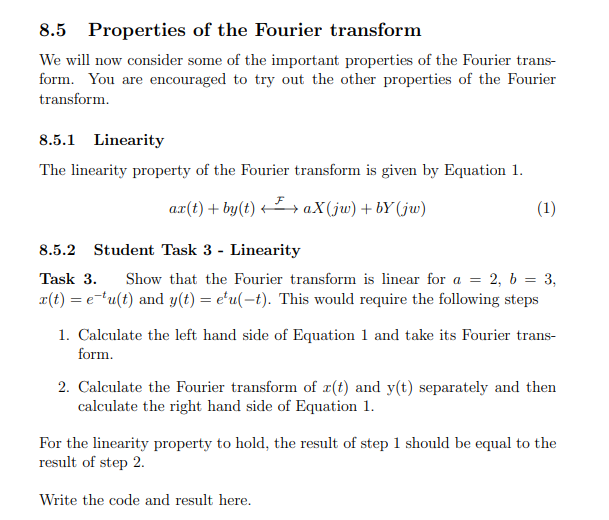 8.5 Properties of the Fourier transform

We will now consider some of the important properties of the Fourier transform. You are encouraged to try out the other properties of the Fourier transform.

8.5.1 Linearity

The linearity property of the Fourier transform is given by Equation 1.

$ax(t) + by(t) \xleftrightarrow{\mathcal{F}} aX(jw) + bY(jw)$ (1)

8.5.2 Student Task 3 - Linearity

Task 3. Show that the Fourier transform is linear for $a = 2$, $b = 3$, $x(t) = e^{-t}u(t)$ and $y(t) = e^{t}u(-t)$. This would require the following steps

1. Calculate the left hand side of Equation 1 and take its Fourier transform.

2. Calculate the Fourier transform of $x(t)$ and y(t) separately and then calculate the right hand side of Equation 1.

For the linearity property to hold, the result of step 1 should be equal to the result of step 2.

Write the code and result here.